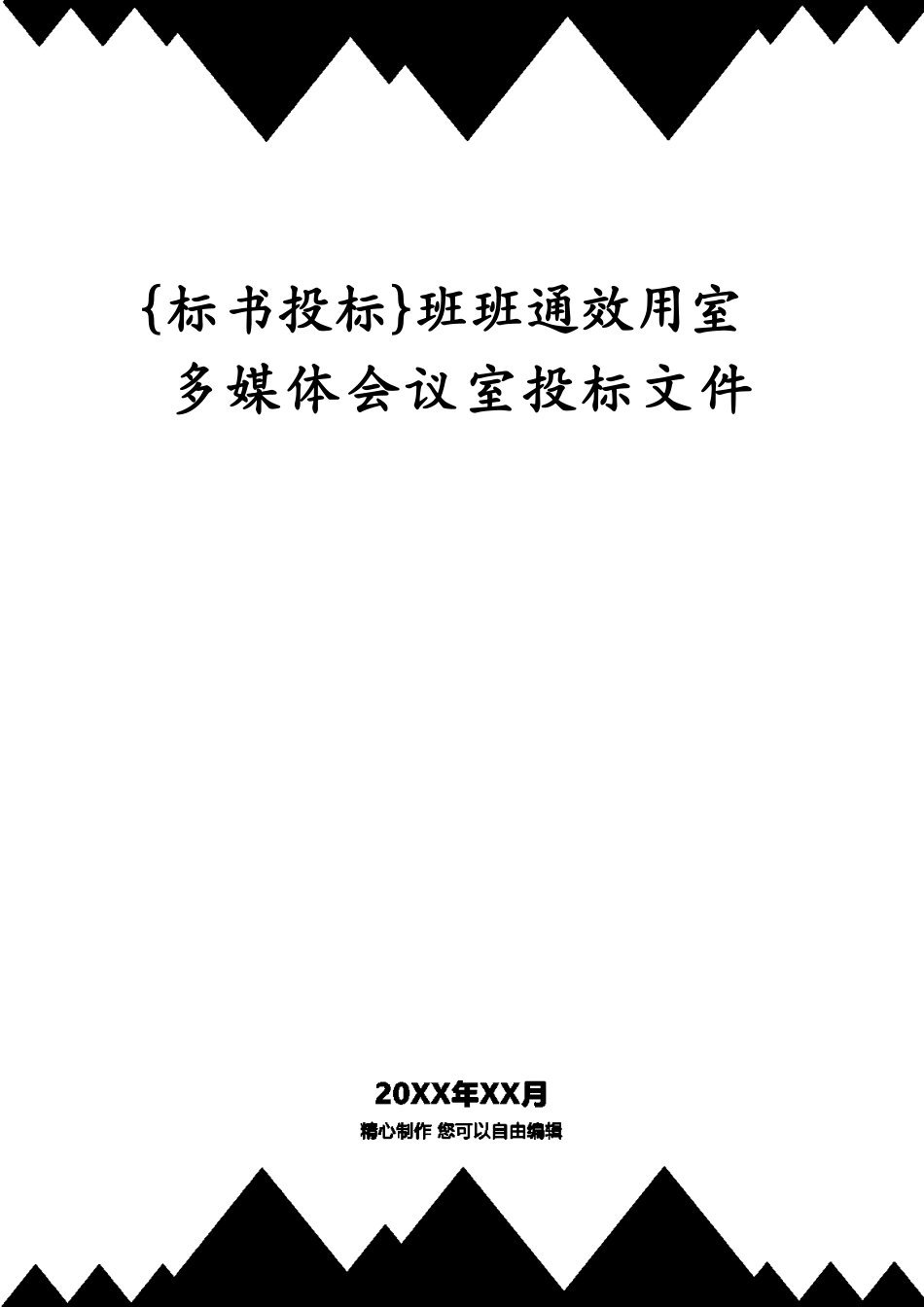 {标书投标}班班通效用室多媒体会议室投标文件

20XX年XX月
精心制作 您可以自由编辑